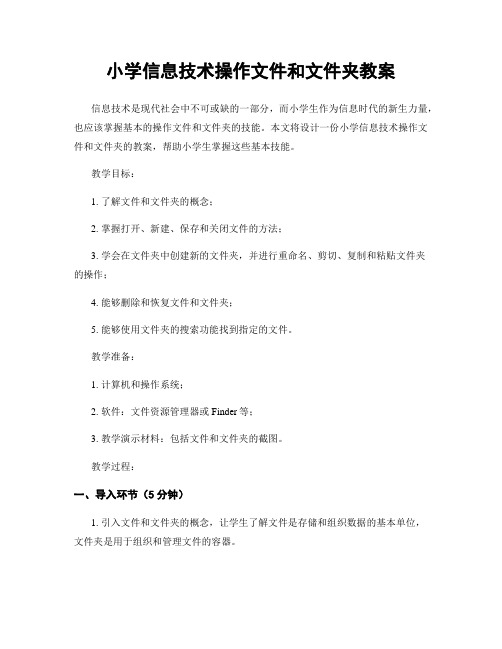 小学信息技术操作文件和文件夹教案

信息技术是现代社会中不可或缺的一部分，而小学生作为信息时代的新生力量，也应该掌握基本的操作文件和文件夹的技能。本文将设计一份小学信息技术操作文件和文件夹的教案，帮助小学生掌握这些基本技能。

教学目标：

1. 了解文件和文件夹的概念；

2. 掌握打开、新建、保存和关闭文件的方法；

3. 学会在文件夹中创建新的文件夹，并进行重命名、剪切、复制和粘贴文件夹的操作；

4. 能够删除和恢复文件和文件夹；

5. 能够使用文件夹的搜索功能找到指定的文件。

教学准备：

1. 计算机和操作系统；

2. 软件：文件资源管理器或 Finder 等；

3. 教学演示材料：包括文件和文件夹的截图。

教学过程：

一、导入环节（5 分钟）

1. 引入文件和文件夹的概念，让学生了解文件是存储和组织数据的基本单位，文件夹是用于组织和管理文件的容器。